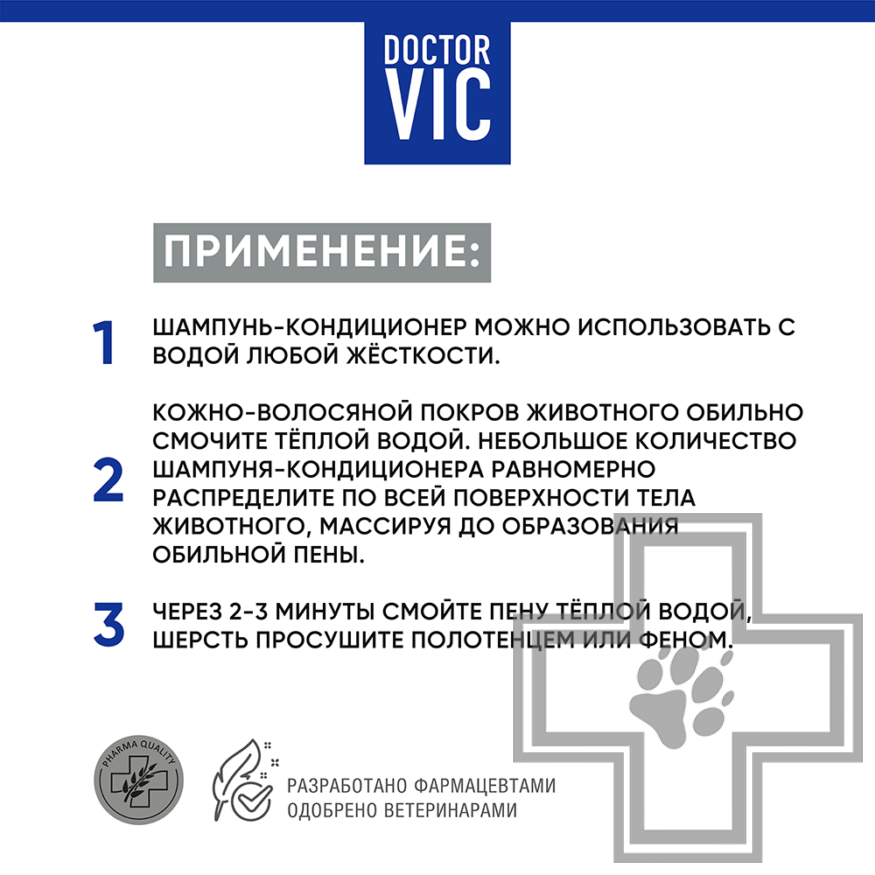 DOCTOR VIC

ПРИМЕНЕНИЕ:

1 ШАМПУНЬ-КОНДИЦИОНЕР МОЖНО ИСПОЛЬЗОВАТЬ С ВОДОЙ ЛЮБОЙ ЖЁСТКОСТИ.

2 КОЖНО-ВОЛОСЯНОЙ ПОКРОВ ЖИВОТНОГО ОБИЛЬНО СМОЧИТЕ ТЁПЛОЙ ВОДОЙ. НЕБОЛЬШОЕ КОЛИЧЕСТВО ШАМПУНЯ-КОНДИЦИОНЕРА РАВНОМЕРНО РАСПРЕДЕЛИТЕ ПО ВСЕЙ ПОВЕРХНОСТИ ТЕЛА ЖИВОТНОГО, МАССИРУЯ ДО ОБРАЗОВАНИЯ ОБИЛЬНОЙ ПЕНЫ.

3 ЧЕРЕЗ 2-3 МИНУТЫ СМОЙТЕ ПЕНУ ТЁПЛОЙ ВОДОЙ, ШЕРСТЬ ПРОСУШИТЕ ПОЛОТЕНЦЕМ ИЛИ ФЕНОМ.

PHARMA QUALITY

РАЗРАБОТАНО ФАРМАЦЕВТАМИ
ОДОБРЕНО ВЕТЕРИНАРАМИ